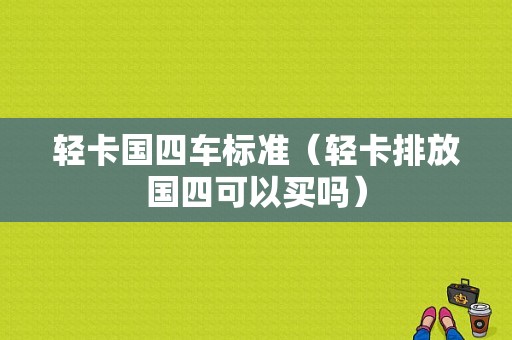 轻卡国四车标准（轻卡排放国四可以买吗）